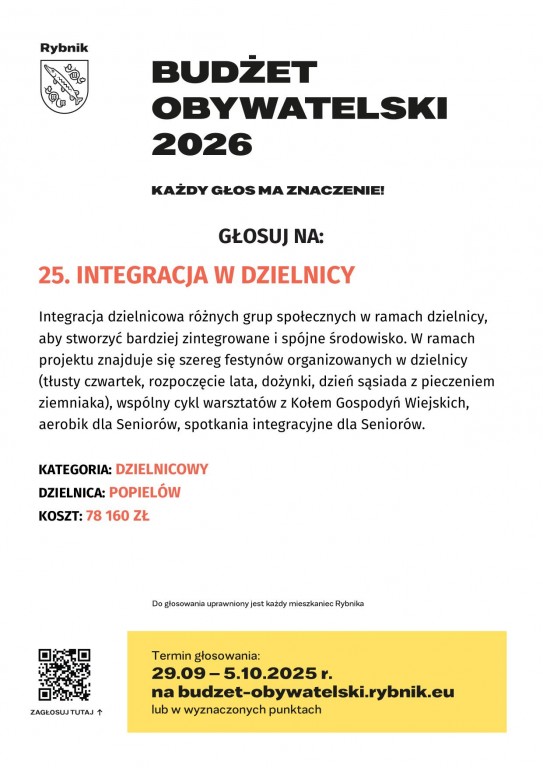 Rybnik

BUDŻET OBYWATELSKI 2026

KAŻDY GŁOS MA ZNACZENIE!

GŁOSUJ NA:

25. INTEGRACJA W DZIELNICY

Integracja dzielnicowa różnych grup społecznych w ramach dzielnicy, aby stworzyć bardziej zintegrowane i spójne środowisko. W ramach projektu znajduje się szereg festynów organizowanych w dzielnicy (tłusty czwartek, rozpoczęcie lata, dożynki, dzień sąsiada z pieczeniem ziemniaka), wspólny cykl warsztatów z Kołem Gospodyń Wiejskich, aerobik dla Seniorów, spotkania integracyjne dla Seniorów.

KATEGORIA: DZIELNICOWY
DZIELNICA: POPIELÓW
KOSZT: 78 160 ZŁ

Do głosowania uprawniony jest każdy mieszkaniec Rybnika

ZAGŁOSUJ TUTAJ ↑

Termin głosowania:
29.09 – 5.10.2025 r.
na budzet-obywatelski.rybnik.eu
lub w wyznaczonych punktach